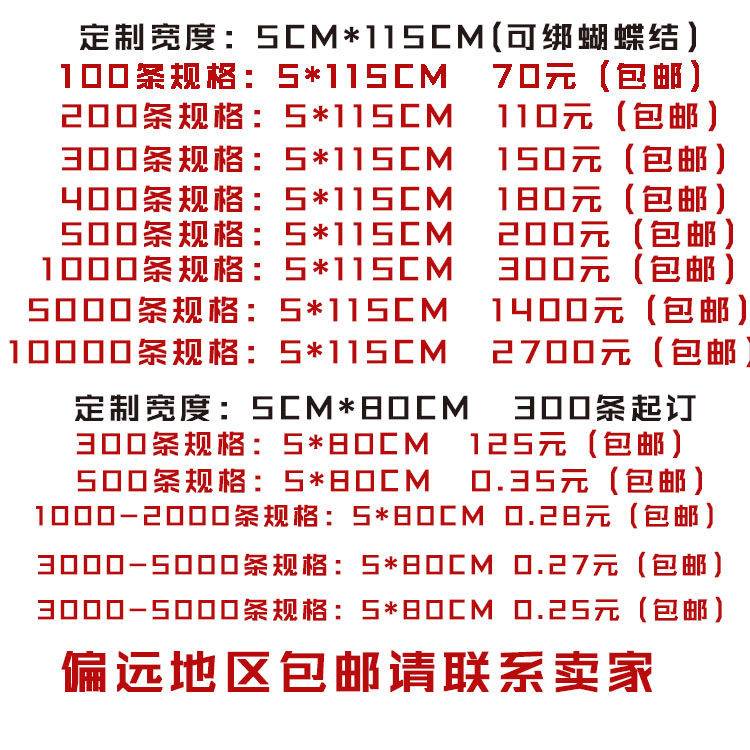 定制宽度：5CM*115CM(可绑蝴蝶结)

100条规格：5*115CM 70元（包邮）
200条规格：5*115CM 110元（包邮）
300条规格：5*115CM 150元（包邮）
400条规格：5*115CM 180元（包邮）
500条规格：5*115CM 200元（包邮）
1000条规格：5*115CM 300元（包邮）
5000条规格：5*115CM 1400元（包邮）
10000条规格：5*115CM 2700元（包邮）

定制宽度：5CM*80CM 300条起订

300条规格：5*80CM 125元（包邮）
500条规格：5*80CM 0.35元（包邮）
1000-2000条规格：5*80CM 0.28元（包邮）
3000-5000条规格：5*80CM 0.27元（包邮）
3000-5000条规格：5*80CM 0.25元（包邮）

偏远地区包邮请联系卖家